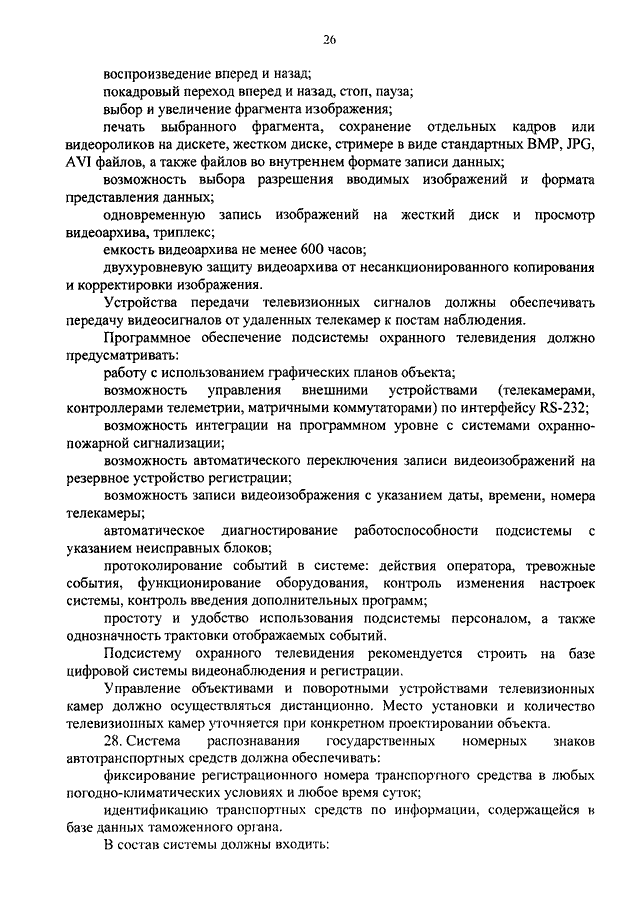 26

воспроизведение вперед и назад;

покадровый переход вперед и назад, стоп, пауза;

выбор и увеличение фрагмента изображения;

печать выбранного фрагмента, сохранение отдельных кадров или видеороликов на дискете, жестком диске, стримере в виде стандартных BMP, JPG, AVI файлов, а также файлов во внутреннем формате записи данных;

возможность выбора разрешения вводимых изображений и формата представления данных;

одновременную запись изображений на жесткий диск и просмотр видеоархива, триплекс;

емкость видеоархива не менее 600 часов;

двухуровневую защиту видеоархива от несанкционированного копирования и корректировки изображения.

Устройства передачи телевизионных сигналов должны обеспечивать передачу видеосигналов от удаленных телекамер к постам наблюдения.

Программное обеспечение подсистемы охранного телевидения должно предусматривать:

работу с использованием графических планов объекта;

возможность управления внешними устройствами (телекамерами, контроллерами телеметрии, матричными коммутаторами) по интерфейсу RS-232;

возможность интеграции на программном уровне с системами охранно-пожарной сигнализации;

возможность автоматического переключения записи видеоизображений на резервное устройство регистрации;

возможность записи видеоизображения с указанием даты, времени, номера телекамеры;

автоматическое диагностирование работоспособности подсистемы с указанием неисправных блоков;

протоколирование событий в системе: действия оператора, тревожные события, функционирование оборудования, контроль изменения настроек системы, контроль введения дополнительных программ;

простоту и удобство использования подсистемы персоналом, а также однозначность трактовки отображаемых событий.

Подсистему охранного телевидения рекомендуется строить на базе цифровой системы видеонаблюдения и регистрации.

Управление объективами и поворотными устройствами телевизионных камер должно осуществляться дистанционно. Место установки и количество телевизионных камер уточняется при конкретном проектировании объекта.

28. Система распознавания государственных номерных знаков автотранспортных средств должна обеспечивать:

фиксирование регистрационного номера транспортного средства в любых погодно-климатических условиях и любое время суток;

идентификацию транспортных средств по информации, содержащейся в базе данных таможенного органа.

В состав системы должны входить: